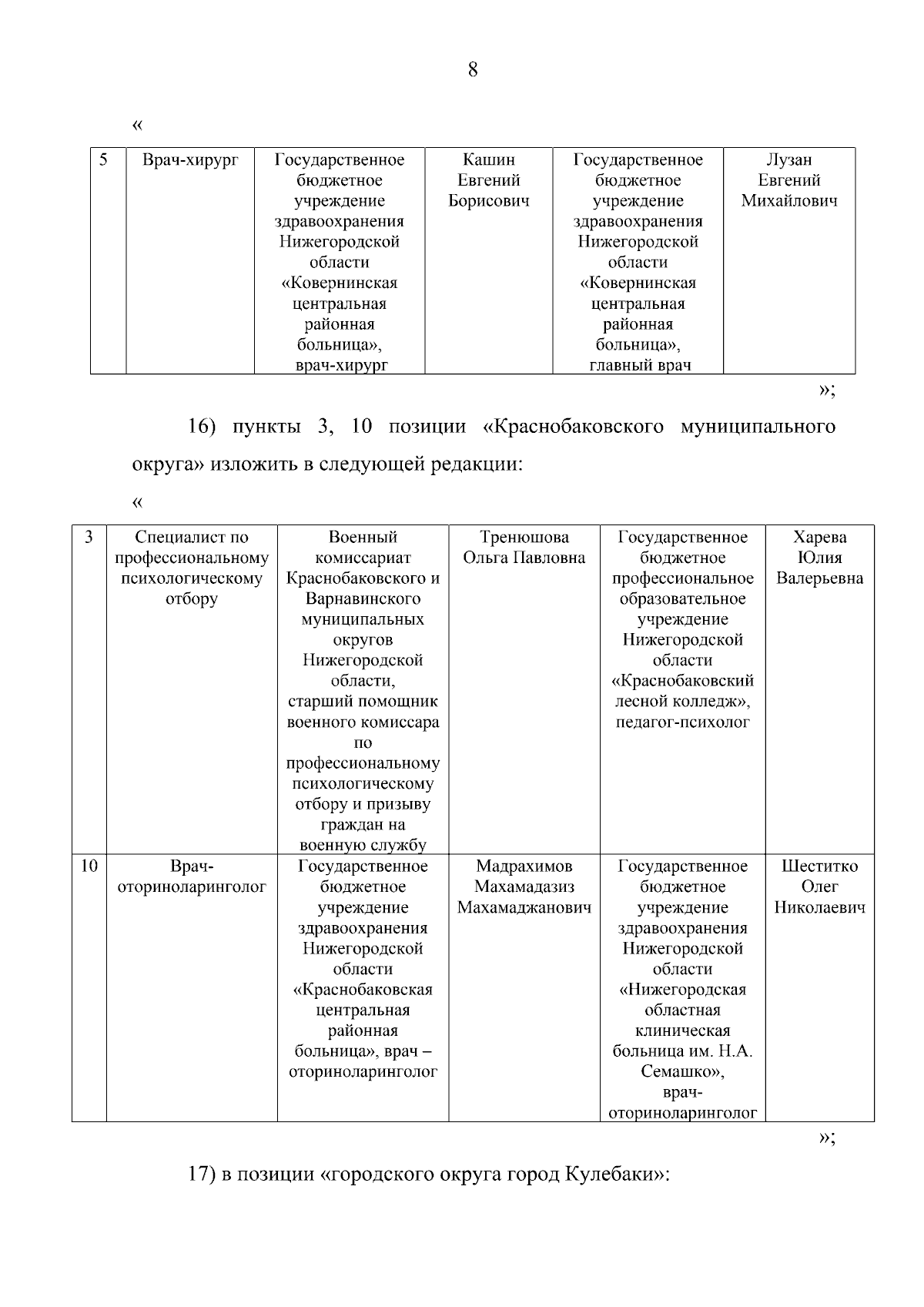 8

«

| 5 | Врач-хирург | Государственное бюджетное учреждение здравоохранения Нижегородской области «Ковернинская центральная районная больница», врач-хирург | Кашин Евгений Борисович | Государственное бюджетное учреждение здравоохранения Нижегородской области «Ковернинская центральная районная больница», главный врач | Лузан Евгений Михайлович |
|---|---|---|---|---|---|

»;

16) пункты 3, 10 позиции «Краснобаковского муниципального округа» изложить в следующей редакции:

«

| 3 | Специалист по профессиональному психологическому отбору | Военный комиссариат Краснобаковского и Варнавинского муниципальных округов Нижегородской области, старший помощник военного комиссара по профессиональному психологическому отбору и призыву граждан на военную службу | Тренюшова Ольга Павловна | Государственное бюджетное профессиональное образовательное учреждение Нижегородской области «Краснобаковский лесной колледж», педагог-психолог | Харева Юлия Валерьевна |
|---|---|---|---|---|---|
| 10 | Врач-оториноларинголог | Государственное бюджетное учреждение здравоохранения Нижегородской области «Краснобаковская центральная районная больница», врач – оториноларинголог | Мадрахимов Махамадазиз Махамаджанович | Государственное бюджетное учреждение здравоохранения Нижегородской области «Нижегородская областная клиническая больница им. Н.А. Семашко», врач-оториноларинголог | Шеститко Олег Николаевич |

»;

17) в позиции «городского округа город Кулебаки»: